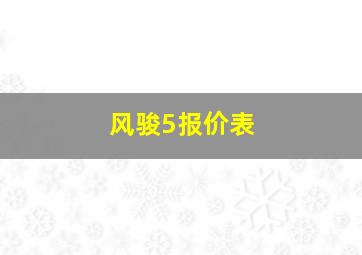 风骏5报价表